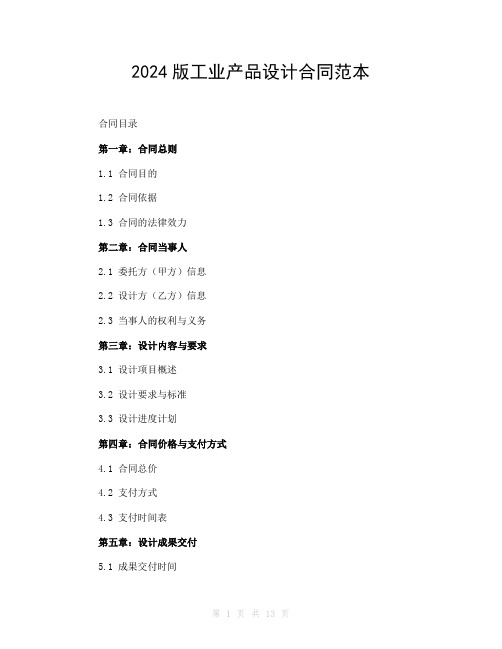 2024 版工业产品设计合同范本

合同目录

第一章：合同总则

1.1 合同目的

1.2 合同依据

1.3 合同的法律效力

第二章：合同当事人

2.1 委托方（甲方）信息

2.2 设计方（乙方）信息

2.3 当事人的权利与义务

第三章：设计内容与要求

3.1 设计项目概述

3.2 设计要求与标准

3.3 设计进度计划

第四章：合同价格与支付方式

4.1 合同总价

4.2 支付方式

4.3 支付时间表

第五章：设计成果交付

5.1 成果交付时间

第 1 页 共 13 页